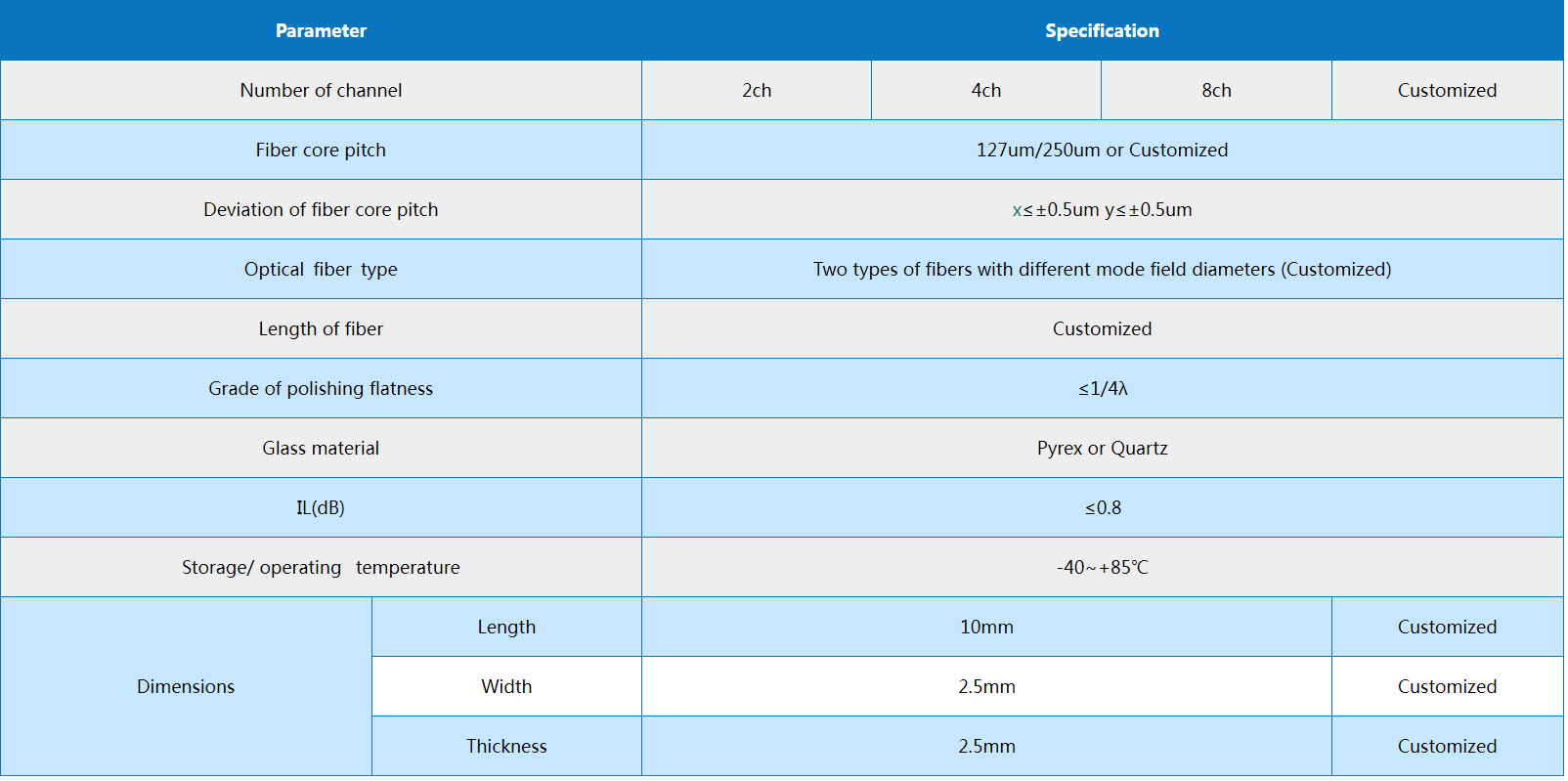 | Parameter | | Specification | | | |
|---|---|---|---|---|---|
| Number of channel | | 2ch | 4ch | 8ch | Customized |
| Fiber core pitch | | 127um/250um or Customized | | | |
| Deviation of fiber core pitch | | x≤±0.5um y≤±0.5um | | | |
| Optical fiber type | | Two types of fibers with different mode field diameters (Customized) | | | |
| Length of fiber | | Customized | | | |
| Grade of polishing flatness | | ≤1/4λ | | | |
| Glass material | | Pyrex or Quartz | | | |
| IL(dB) | | ≤0.8 | | | |
| Storage/ operating temperature | | -40~+85℃ | | | |
| Dimensions | Length | 10mm | | | Customized |
| | Width | 2.5mm | | | Customized |
| | Thickness | 2.5mm | | | Customized |